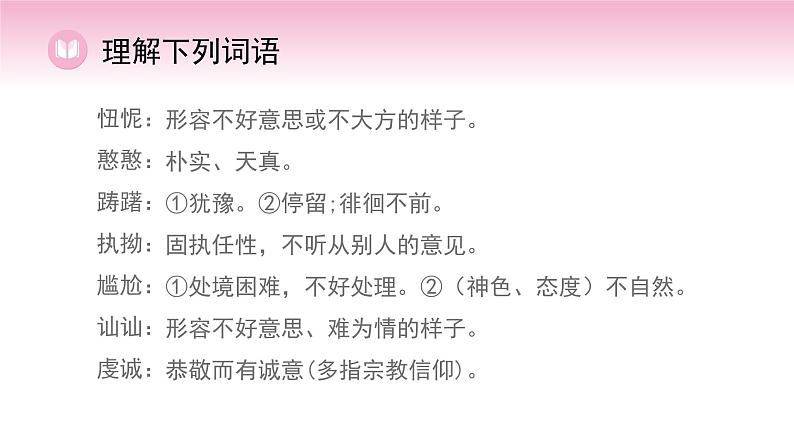 理解下列词语

忸怩：形容不好意思或不大方的样子。

憨憨：朴实、天真。

踌躇：①犹豫。②停留；徘徊不前。

执拗：固执任性，不听从别人的意见。

尴尬：①处境困难，不好处理。②（神色、态度）不自然。

讪讪：形容不好意思、难为情的样子。

虔诚：恭敬而有诚意(多指宗教信仰)。